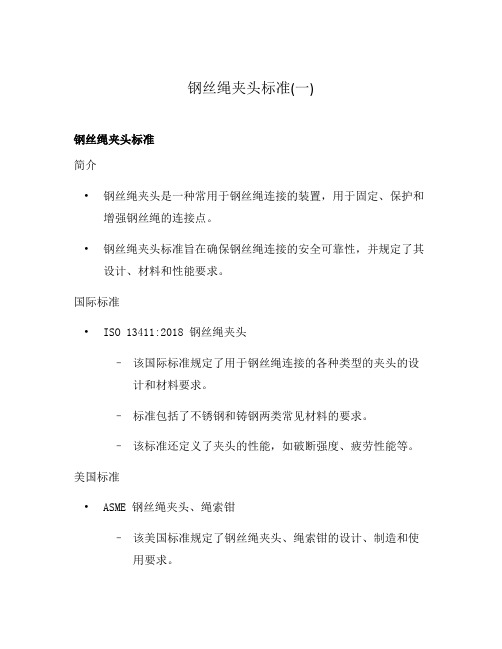 钢丝绳夹头标准(一)

钢丝绳夹头标准

简介

• 钢丝绳夹头是一种常用于钢丝绳连接的装置，用于固定、保护和增强钢丝绳的连接点。

• 钢丝绳夹头标准旨在确保钢丝绳连接的安全可靠性，并规定了其设计、材料和性能要求。

国际标准

• ISO 13411:2018 钢丝绳夹头

– 该国际标准规定了用于钢丝绳连接的各种类型的夹头的设计和材料要求。

– 标准包括了不锈钢和铸钢两类常见材料的要求。

– 该标准还定义了夹头的性能，如破断强度、疲劳性能等。

美国标准

• ASME 钢丝绳夹头、绳索钳

– 该美国标准规定了钢丝绳夹头、绳索钳的设计、制造和使用要求。